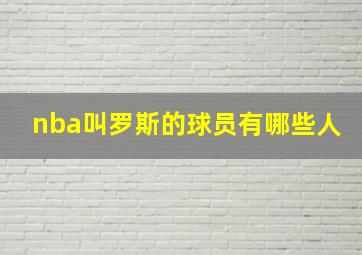 nba叫罗斯的球员有哪些人